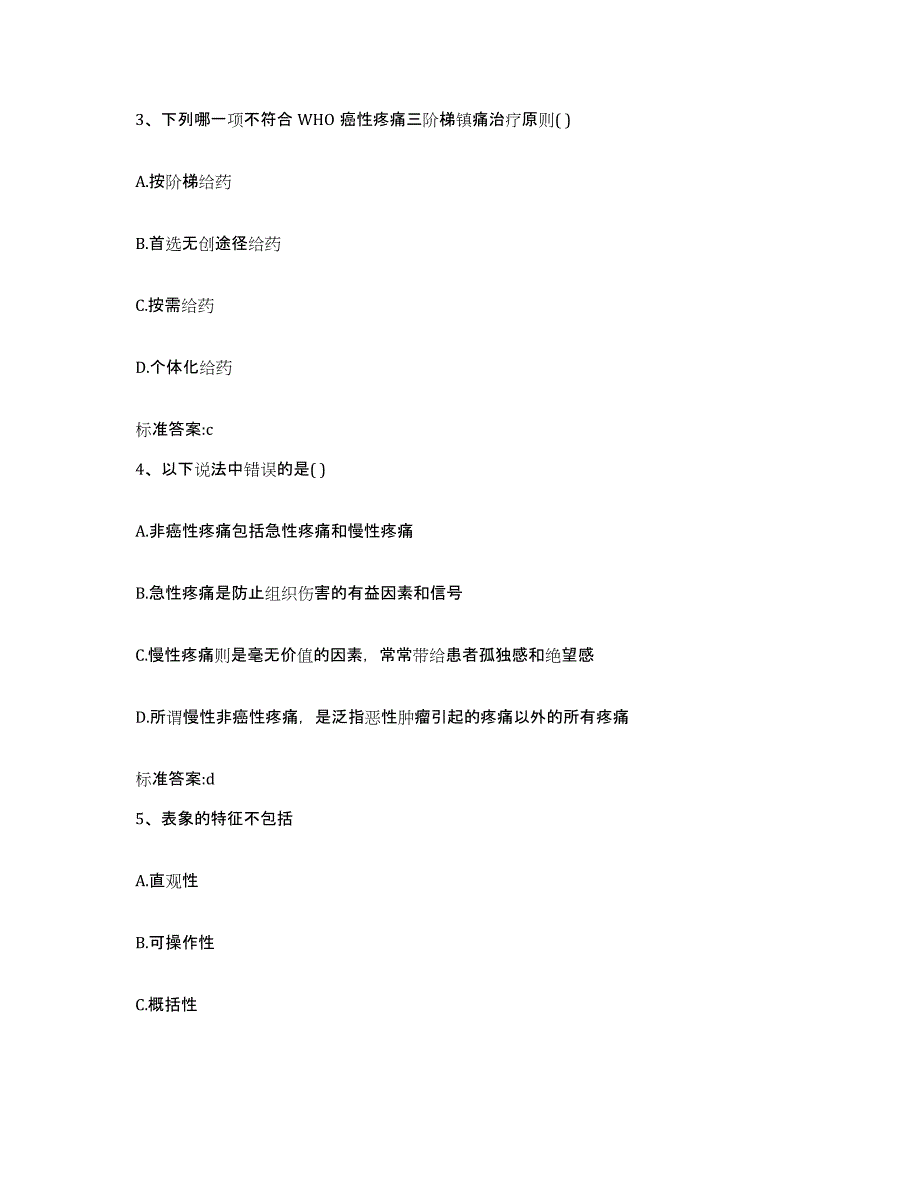 3、下列哪一项不符合 WHO 癌性疼痛三阶梯镇痛治疗原则( )

A.按阶梯给药

B.首选无创途径给药

C.按需给药

D.个体化给药

标准答案:c

4、以下说法中错误的是( )

A.非癌性疼痛包括急性疼痛和慢性疼痛

B.急性疼痛是防止组织伤害的有益因素和信号

C.慢性疼痛则是毫无价值的因素，常常带给患者孤独感和绝望感

D.所谓慢性非癌性疼痛，是泛指恶性肿瘤引起的疼痛以外的所有疼痛

标准答案:d

5、表象的特征不包括

A.直观性

B.可操作性

C.概括性